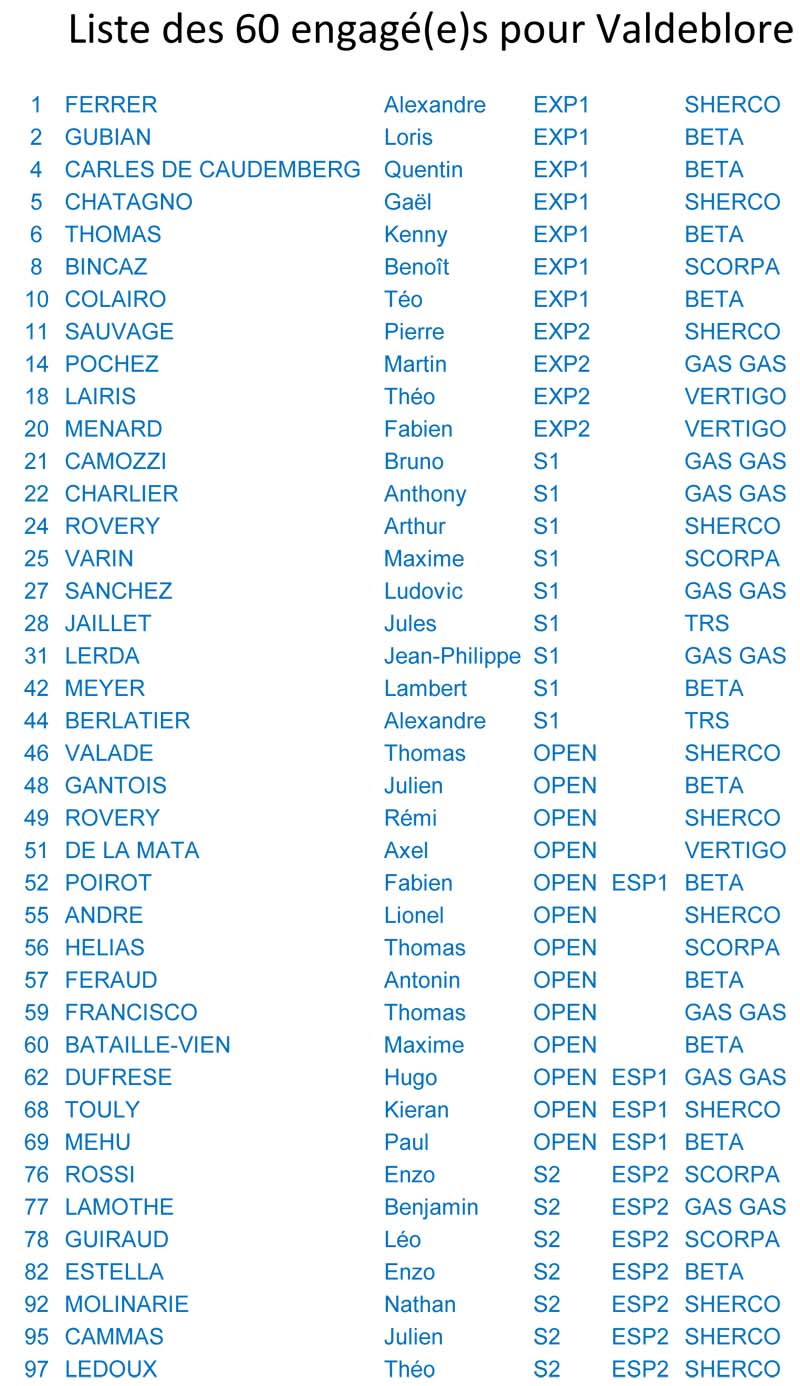 Liste des 60 engagé(e)s pour Valdeblore

| | | | | | |
|---|---|---|---|---|---|
| 1 | FERRER | Alexandre | EXP1 | | SHERCO |
| 2 | GUBIAN | Loris | EXP1 | | BETA |
| 4 | CARLES DE CAUDEMBERG | Quentin | EXP1 | | BETA |
| 5 | CHATAGNO | Gaël | EXP1 | | SHERCO |
| 6 | THOMAS | Kenny | EXP1 | | BETA |
| 8 | BINCAZ | Benoît | EXP1 | | SCORPA |
| 10 | COLAIRO | Téo | EXP1 | | BETA |
| 11 | SAUVAGE | Pierre | EXP2 | | SHERCO |
| 14 | POCHEZ | Martin | EXP2 | | GAS GAS |
| 18 | LAIRIS | Théo | EXP2 | | VERTIGO |
| 20 | MENARD | Fabien | EXP2 | | VERTIGO |
| 21 | CAMOZZI | Bruno | S1 | | GAS GAS |
| 22 | CHARLIER | Anthony | S1 | | GAS GAS |
| 24 | ROVERY | Arthur | S1 | | SHERCO |
| 25 | VARIN | Maxime | S1 | | SCORPA |
| 27 | SANCHEZ | Ludovic | S1 | | GAS GAS |
| 28 | JAILLET | Jules | S1 | | TRS |
| 31 | LERDA | Jean-Philippe | S1 | | GAS GAS |
| 42 | MEYER | Lambert | S1 | | BETA |
| 44 | BERLATIER | Alexandre | S1 | | TRS |
| 46 | VALADE | Thomas | OPEN | | SHERCO |
| 48 | GANTOIS | Julien | OPEN | | BETA |
| 49 | ROVERY | Rémi | OPEN | | SHERCO |
| 51 | DE LA MATA | Axel | OPEN | | VERTIGO |
| 52 | POIROT | Fabien | OPEN | ESP1 | BETA |
| 55 | ANDRE | Lionel | OPEN | | SHERCO |
| 56 | HELIAS | Thomas | OPEN | | SCORPA |
| 57 | FERAUD | Antonin | OPEN | | BETA |
| 59 | FRANCISCO | Thomas | OPEN | | GAS GAS |
| 60 | BATAILLE-VIEN | Maxime | OPEN | | BETA |
| 62 | DUFRESE | Hugo | OPEN | ESP1 | GAS GAS |
| 68 | TOULY | Kieran | OPEN | ESP1 | SHERCO |
| 69 | MEHU | Paul | OPEN | ESP1 | BETA |
| 76 | ROSSI | Enzo | S2 | ESP2 | SCORPA |
| 77 | LAMOTHE | Benjamin | S2 | ESP2 | GAS GAS |
| 78 | GUIRAUD | Léo | S2 | ESP2 | SCORPA |
| 82 | ESTELLA | Enzo | S2 | ESP2 | BETA |
| 92 | MOLINARIE | Nathan | S2 | ESP2 | SHERCO |
| 95 | CAMMAS | Julien | S2 | ESP2 | SHERCO |
| 97 | LEDOUX | Théo | S2 | ESP2 | SHERCO |